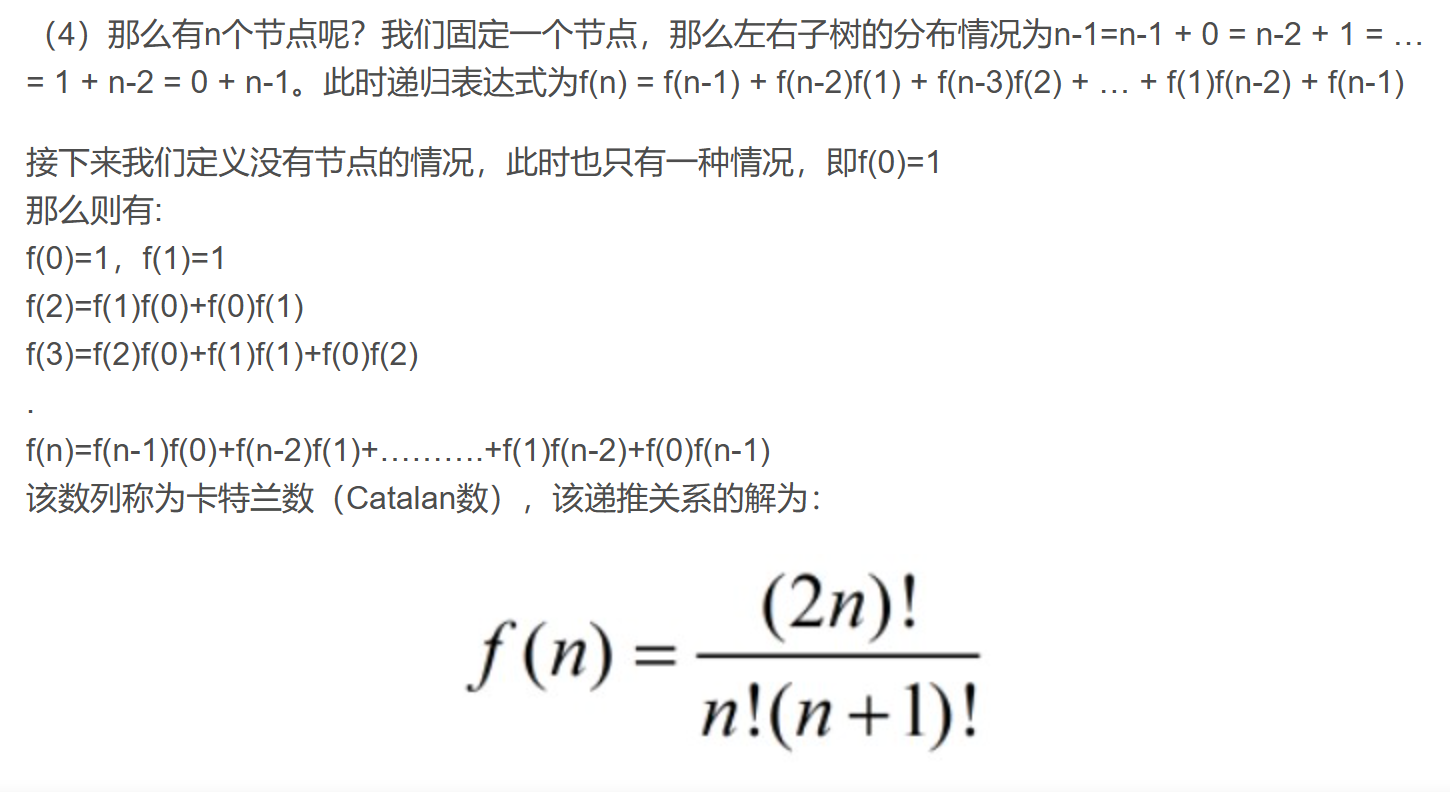 （4）那么有n个节点呢？我们固定一个节点，那么左右子树的分布情况为n-1=n-1 + 0 = n-2 + 1 = … = 1 + n-2 = 0 + n-1。此时递归表达式为f(n) = f(n-1) + f(n-2)f(1) + f(n-3)f(2) + … + f(1)f(n-2) + f(n-1)

接下来我们定义没有节点的情况，此时也只有一种情况，即f(0)=1
那么则有:
f(0)=1，f(1)=1
f(2)=f(1)f(0)+f(0)f(1)
f(3)=f(2)f(0)+f(1)f(1)+f(0)f(2)
.
f(n)=f(n-1)f(0)+f(n-2)f(1)+……….+f(1)f(n-2)+f(0)f(n-1)
该数列称为卡特兰数（Catalan数），该递推关系的解为：

$f(n) = \frac{(2n)!}{n!(n+1)!}$